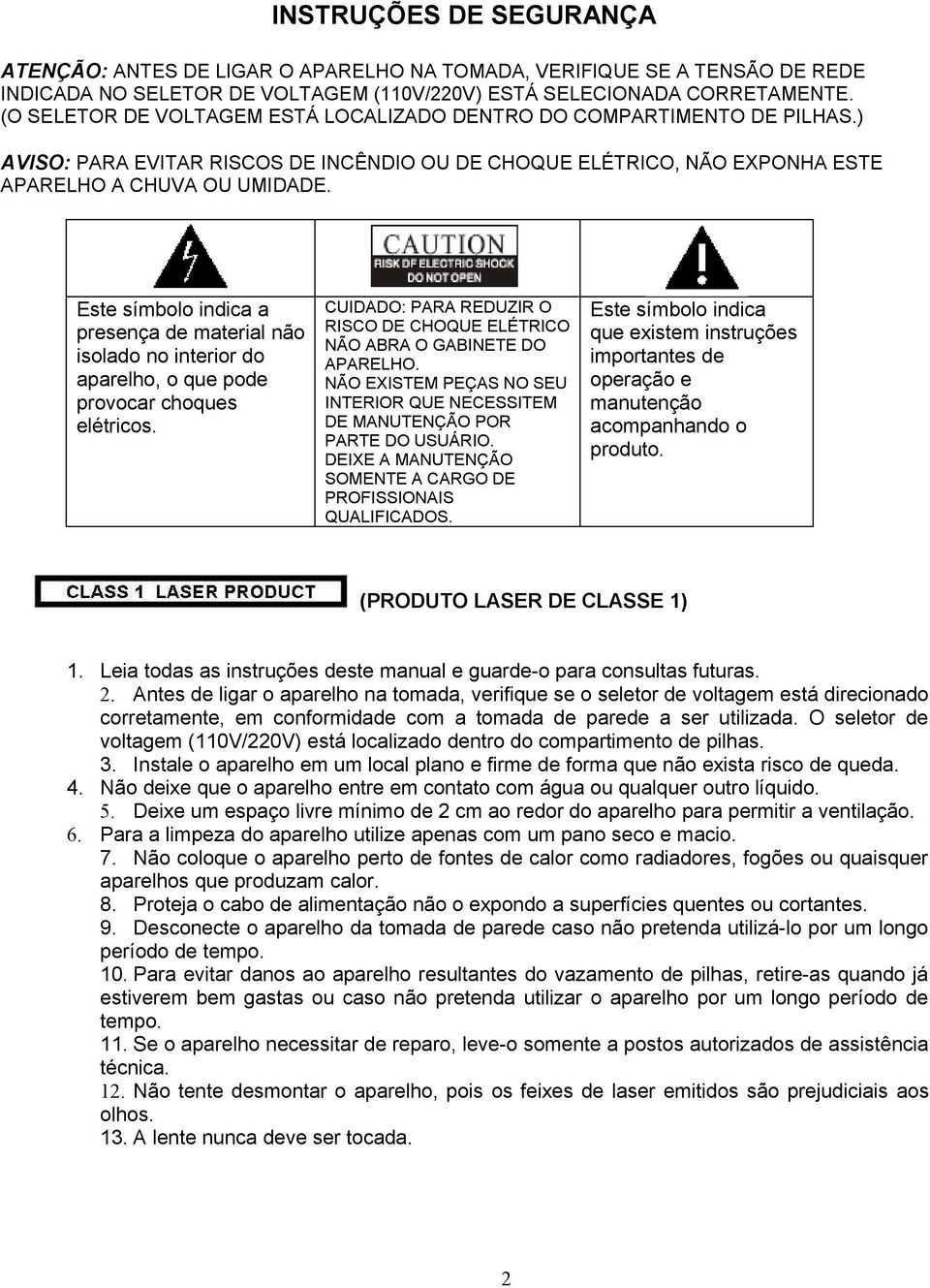 INSTRUÇÕES DE SEGURANÇA

ATENÇÃO: ANTES DE LIGAR O APARELHO NA TOMADA, VERIFIQUE SE A TENSÃO DE REDE INDICADA NO SELETOR DE VOLTAGEM (110V/220V) ESTÁ SELECIONADA CORRETAMENTE. (O SELETOR DE VOLTAGEM ESTÁ LOCALIZADO DENTRO DO COMPARTIMENTO DE PILHAS.)

AVISO: PARA EVITAR RISCOS DE INCÊNDIO OU DE CHOQUE ELÉTRICO, NÃO EXPONHA ESTE APARELHO A CHUVA OU UMIDADE.

| | CAUTION RISK OF ELECTRIC SHOCK DO NOT OPEN | |
|---|---|---|
| Este símbolo indica a presença de material não isolado no interior do aparelho, o que pode provocar choques elétricos. | CUIDADO: PARA REDUZIR O RISCO DE CHOQUE ELÉTRICO NÃO ABRA O GABINETE DO APARELHO. NÃO EXISTEM PEÇAS NO SEU INTERIOR QUE NECESSITEM DE MANUTENÇÃO POR PARTE DO USUÁRIO. DEIXE A MANUTENÇÃO SOMENTE A CARGO DE PROFISSIONAIS QUALIFICADOS. | Este símbolo indica que existem instruções importantes de operação e manutenção acompanhando o produto. |

CLASS 1 LASER PRODUCT (PRODUTO LASER DE CLASSE 1)

1. Leia todas as instruções deste manual e guarde-o para consultas futuras.
2. Antes de ligar o aparelho na tomada, verifique se o seletor de voltagem está direcionado corretamente, em conformidade com a tomada de parede a ser utilizada. O seletor de voltagem (110V/220V) está localizado dentro do compartimento de pilhas.
3. Instale o aparelho em um local plano e firme de forma que não exista risco de queda.
4. Não deixe que o aparelho entre em contato com água ou qualquer outro líquido.
5. Deixe um espaço livre mínimo de 2 cm ao redor do aparelho para permitir a ventilação.
6. Para a limpeza do aparelho utilize apenas com um pano seco e macio.
7. Não coloque o aparelho perto de fontes de calor como radiadores, fogões ou quaisquer aparelhos que produzam calor.
8. Proteja o cabo de alimentação não o expondo a superfícies quentes ou cortantes.
9. Desconecte o aparelho da tomada de parede caso não pretenda utilizá-lo por um longo período de tempo.
10. Para evitar danos ao aparelho resultantes do vazamento de pilhas, retire-as quando já estiverem bem gastas ou caso não pretenda utilizar o aparelho por um longo período de tempo.
11. Se o aparelho necessitar de reparo, leve-o somente a postos autorizados de assistência técnica.
12. Não tente desmontar o aparelho, pois os feixes de laser emitidos são prejudiciais aos olhos.
13. A lente nunca deve ser tocada.

2